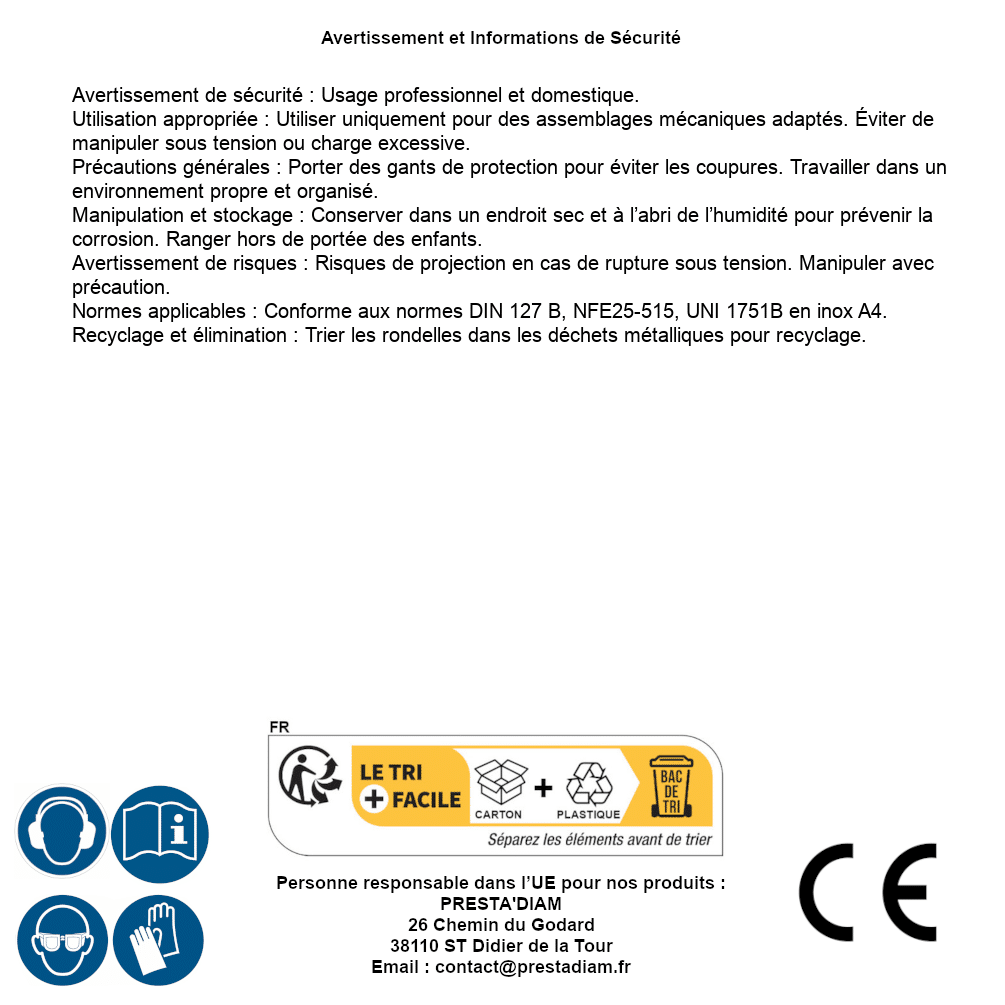 Avertissement et Informations de Sécurité

Avertissement de sécurité : Usage professionnel et domestique.
Utilisation appropriée : Utiliser uniquement pour des assemblages mécaniques adaptés. Éviter de manipuler sous tension ou charge excessive.
Précautions générales : Porter des gants de protection pour éviter les coupures. Travailler dans un environnement propre et organisé.
Manipulation et stockage : Conserver dans un endroit sec et à l'abri de l'humidité pour prévenir la corrosion. Ranger hors de portée des enfants.
Avertissement de risques : Risques de projection en cas de rupture sous tension. Manipuler avec précaution.
Normes applicables : Conforme aux normes DIN 127 B, NFE25-515, UNI 1751B en inox A4.
Recyclage et élimination : Trier les rondelles dans les déchets métalliques pour recyclage.

FR
LE TRI + FACILE
CARTON + PLASTIQUE
BAC DE TRI
Séparez les éléments avant de trier

Personne responsable dans l'UE pour nos produits :
PRESTA'DIAM
26 Chemin du Godard
38110 ST Didier de la Tour
Email : contact@prestadiam.fr

CE